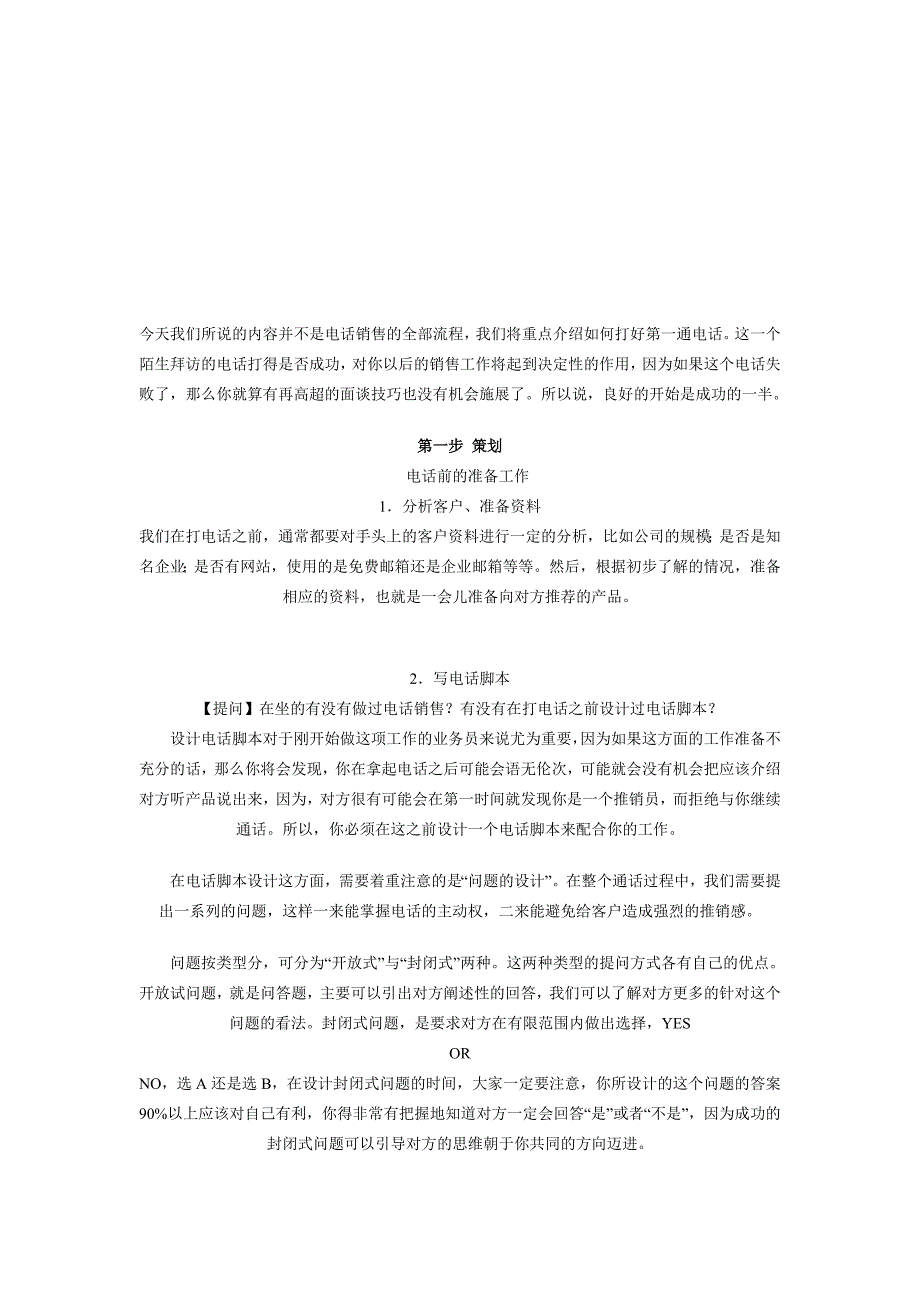 今天我们所说的内容并不是电话销售的全部流程，我们将重点介绍如何打好第一通电话。这一个陌生拜访的电话打得是否成功，对你以后的销售工作将起到决定性的作用，因为如果这个电话失败了，那么你就算有再高超的面谈技巧也没有机会施展了。所以说，良好的开始是成功的一半。

第一步 策划

电话前的准备工作

1．分析客户、准备资料

我们在打电话之前，通常都要对手头上的客户资料进行一定的分析，比如公司的规模；是否是知名企业；是否有网站，使用的是免费邮箱还是企业邮箱等等。然后，根据初步了解的情况，准备相应的资料，也就是一会儿准备向对方推荐的产品。

2．写电话脚本

【提问】在坐的有没有做过电话销售？有没有在打电话之前设计过电话脚本？

设计电话脚本对于刚开始做这项工作的业务员来说尤为重要，因为如果这方面的工作准备不充分的话，那么你将会发现，你在拿起电话之后可能会语无伦次，可能就会没有机会把应该介绍对方听产品说出来，因为，对方很有可能会在第一时间就发现你是一个推销员，而拒绝与你继续通话。所以，你必须在这之前设计一个电话脚本来配合你的工作。

在电话脚本设计这方面，需要着重注意的是“问题的设计”。在整个通话过程中，我们需要提出一系列的问题，这样一来能掌握电话的主动权，二来能避免给客户造成强烈的推销感。

问题按类型分，可分为“开放式”与“封闭式”两种。这两种类型的提问方式各有自己的优点。开放试问题，就是问答题，主要可以引出对方阐述性的回答，我们可以了解对方更多的针对这个问题的看法。封闭式问题，是要求对方在有限范围内做出选择，YES

OR

NO，选 A 还是选 B，在设计封闭式问题的时间，大家一定要注意，你所设计的这个问题的答案90%以上应该对自己有利，你得非常有把握地知道对方一定会回答“是”或者“不是”，因为成功的封闭式问题可以引导对方的思维朝于你共同的方向迈进。